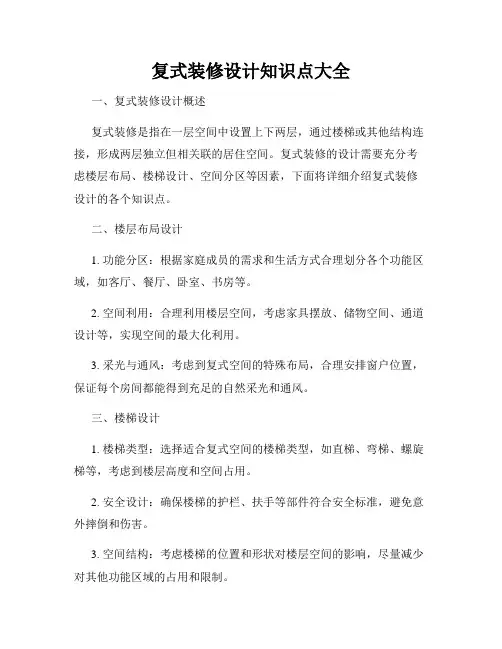 复式装修设计知识点大全

一、复式装修设计概述

复式装修是指在一层空间中设置上下两层，通过楼梯或其他结构连接，形成两层独立但相关联的居住空间。复式装修的设计需要充分考虑楼层布局、楼梯设计、空间分区等因素，下面将详细介绍复式装修设计的各个知识点。

二、楼层布局设计

1. 功能分区：根据家庭成员的需求和生活方式合理划分各个功能区域，如客厅、餐厅、卧室、书房等。

2. 空间利用：合理利用楼层空间，考虑家具摆放、储物空间、通道设计等，实现空间的最大化利用。

3. 采光与通风：考虑到复式空间的特殊布局，合理安排窗户位置，保证每个房间都能得到充足的自然采光和通风。

三、楼梯设计

1. 楼梯类型：选择适合复式空间的楼梯类型，如直梯、弯梯、螺旋梯等，考虑到楼层高度和空间占用。

2. 安全设计：确保楼梯的护栏、扶手等部件符合安全标准，避免意外摔倒和伤害。

3. 空间结构：考虑楼梯的位置和形状对楼层空间的影响，尽量减少对其他功能区域的占用和限制。